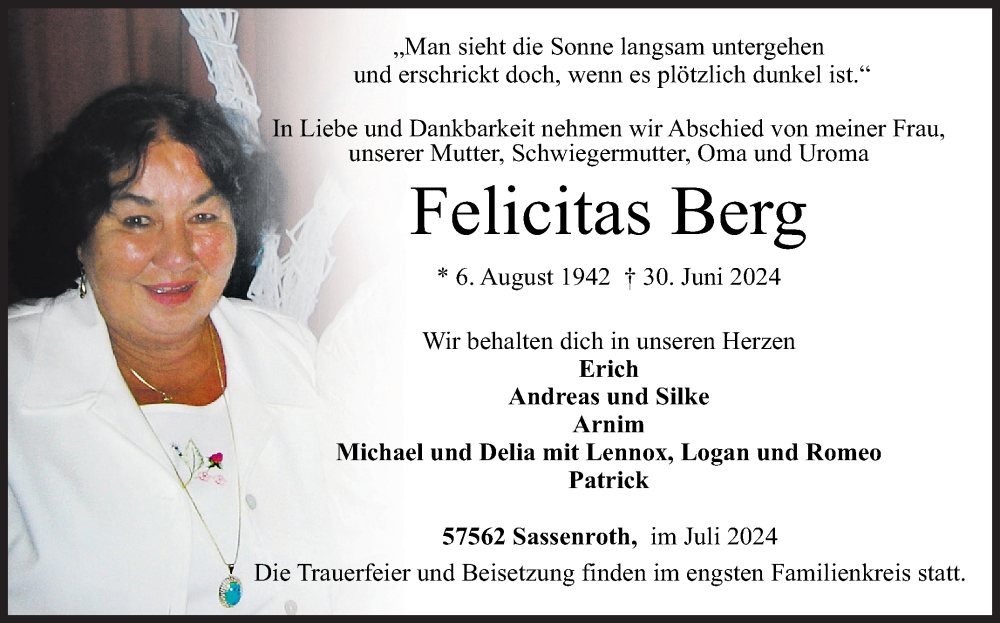 „Man sieht die Sonne langsam untergehen
und erschrickt doch, wenn es plötzlich dunkel ist.“

In Liebe und Dankbarkeit nehmen wir Abschied von meiner Frau, unserer Mutter, Schwiegermutter, Oma und Uroma

Felicitas Berg

* 6. August 1942 † 30. Juni 2024

Wir behalten dich in unseren Herzen
Erich
Andreas und Silke
Arnim
Michael und Delia mit Lennox, Logan und Romeo
Patrick

57562 Sassenroth, im Juli 2024
Die Trauerfeier und Beisetzung finden im engsten Familienkreis statt.